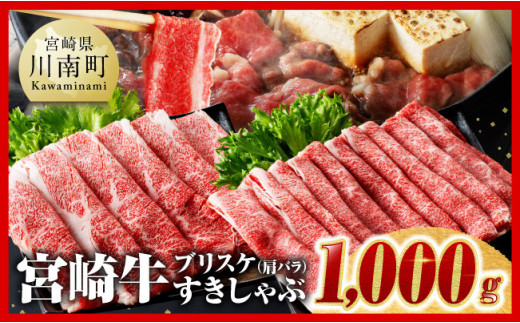 宮崎県
川南町
Kawaminami

宮崎牛 ブリスケ(肩バラ) すきしゃぶ 1,000g